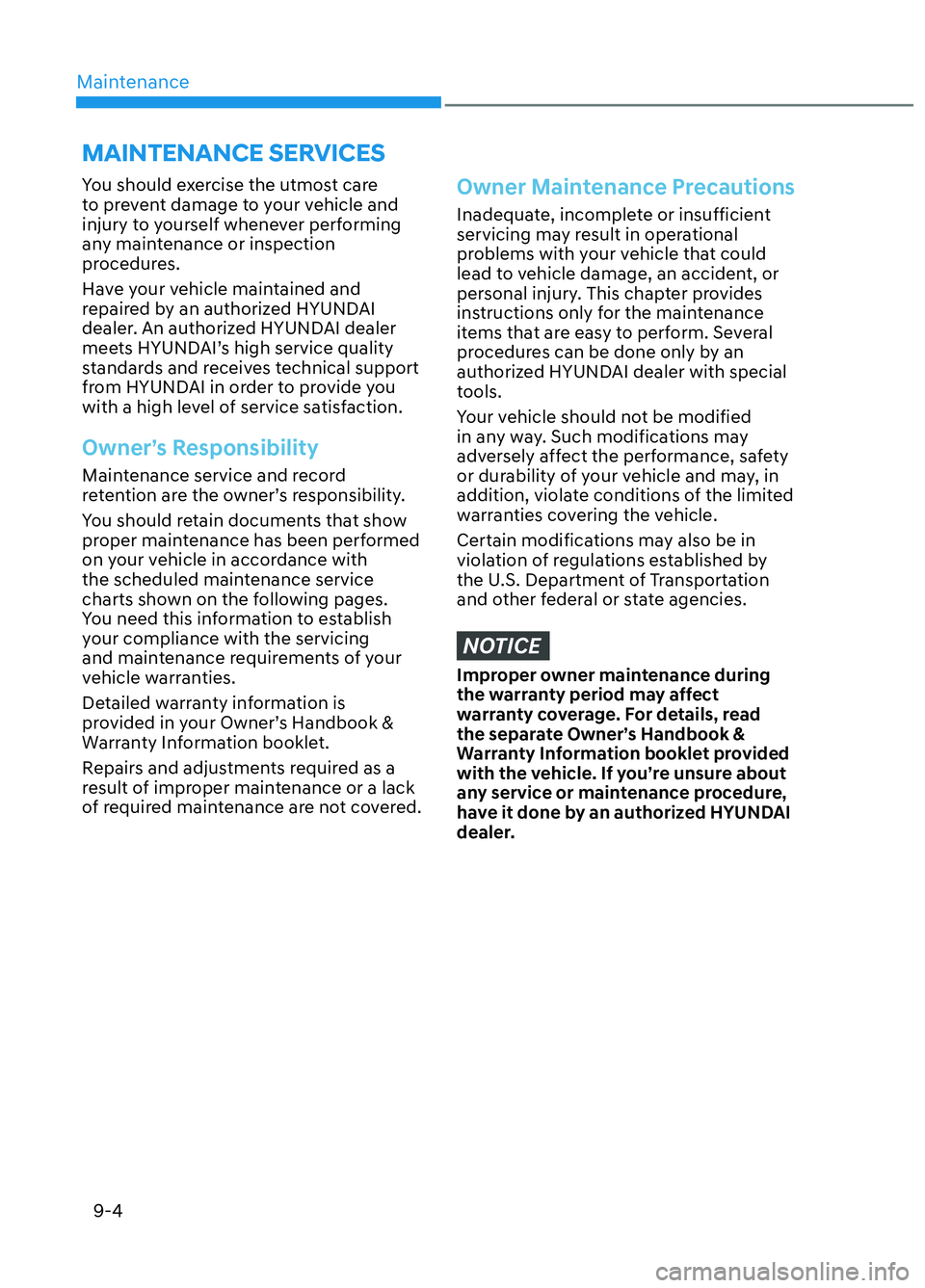 Maintenance

MAINTENANCE SERVICES

You should exercise the utmost care to prevent damage to your vehicle and injury to yourself whenever performing any maintenance or inspection procedures.

Have your vehicle maintained and repaired by an authorized HYUNDAI dealer. An authorized HYUNDAI dealer meets HYUNDAI's high service quality standards and receives technical support from HYUNDAI in order to provide you with a high level of service satisfaction.

Owner's Responsibility

Maintenance service and record retention are the owner's responsibility.

You should retain documents that show proper maintenance has been performed on your vehicle in accordance with the scheduled maintenance service charts shown on the following pages. You need this information to establish your compliance with the servicing and maintenance requirements of your vehicle warranties.

Detailed warranty information is provided in your Owner's Handbook & Warranty Information booklet.

Repairs and adjustments required as a result of improper maintenance or a lack of required maintenance are not covered.

Owner Maintenance Precautions

Inadequate, incomplete or insufficient servicing may result in operational problems with your vehicle that could lead to vehicle damage, an accident, or personal injury. This chapter provides instructions only for the maintenance items that are easy to perform. Several procedures can be done only by an authorized HYUNDAI dealer with special tools.

Your vehicle should not be modified in any way. Such modifications may adversely affect the performance, safety or durability of your vehicle and may, in addition, violate conditions of the limited warranties covering the vehicle.

Certain modifications may also be in violation of regulations established by the U.S. Department of Transportation and other federal or state agencies.

NOTICE

Improper owner maintenance during the warranty period may affect warranty coverage. For details, read the separate Owner's Handbook & Warranty Information booklet provided with the vehicle. If you're unsure about any service or maintenance procedure, have it done by an authorized HYUNDAI dealer.

9-4

carmanualsonline.info